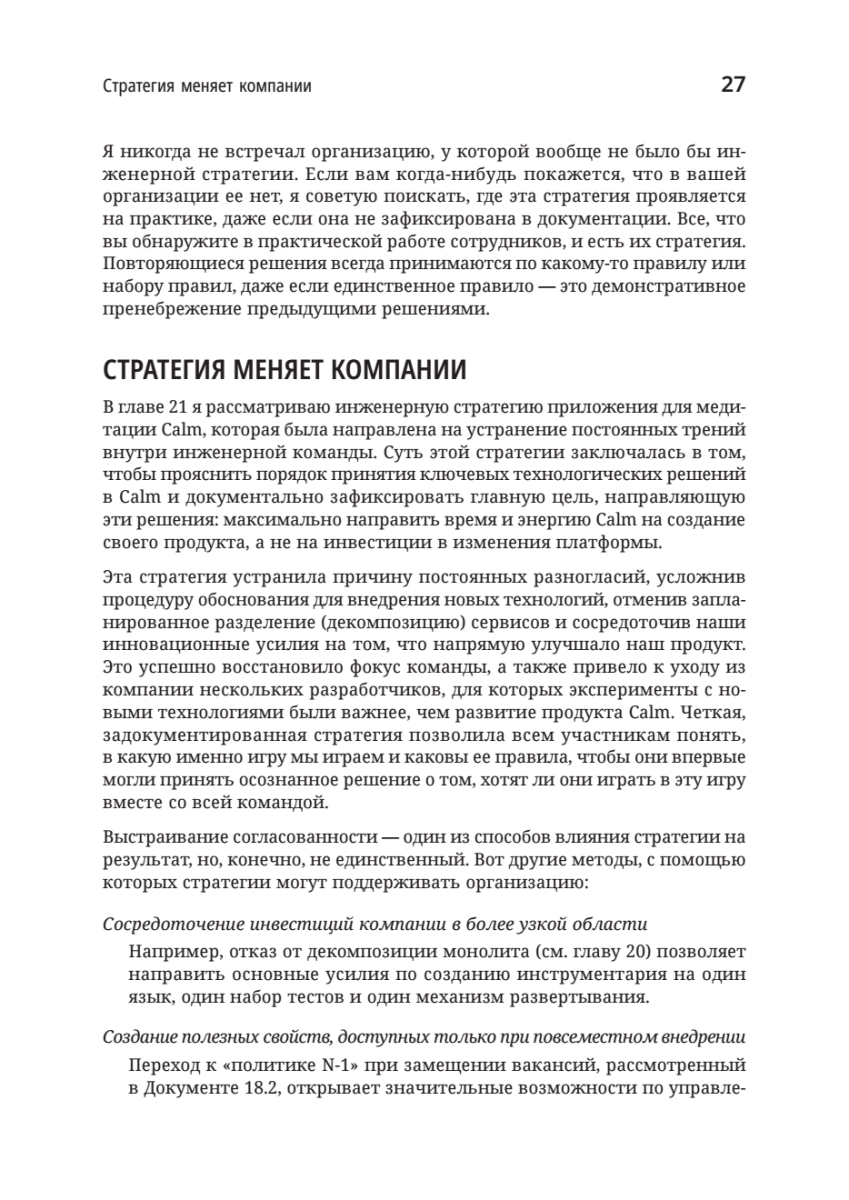 Стратегия меняет компании 27

Я никогда не встречал организацию, у которой вообще не было бы инженерной стратегии. Если вам когда-нибудь покажется, что в вашей организации ее нет, я советую поискать, где эта стратегия проявляется на практике, даже если она не зафиксирована в документации. Все, что вы обнаружите в практической работе сотрудников, и есть их стратегия. Повторяющиеся решения всегда принимаются по какому-то правилу или набору правил, даже если единственное правило — это демонстративное пренебрежение предыдущими решениями.

СТРАТЕГИЯ МЕНЯЕТ КОМПАНИИ

В главе 21 я рассматриваю инженерную стратегию приложения для медитации Calm, которая была направлена на устранение постоянных трений внутри инженерной команды. Суть этой стратегии заключалась в том, чтобы прояснить порядок принятия ключевых технологических решений в Calm и документально зафиксировать главную цель, направляющую эти решения: максимально направить время и энергию Calm на создание своего продукта, а не на инвестиции в изменения платформы.

Эта стратегия устранила причину постоянных разногласий, усложнив процедуру обоснования для внедрения новых технологий, отменив запланированное разделение (декомпозицию) сервисов и сосредоточив наши инновационные усилия на том, что напрямую улучшало наш продукт. Это успешно восстановило фокус команды, а также привело к уходу из компании нескольких разработчиков, для которых эксперименты с новыми технологиями были важнее, чем развитие продукта Calm. Четкая, задокументированная стратегия позволила всем участникам понять, в какую именно игру мы играем и каковы ее правила, чтобы они впервые могли принять осознанное решение о том, хотят ли они играть в эту игру вместе со всей командой.

Выстраивание согласованности — один из способов влияния стратегии на результат, но, конечно, не единственный. Вот другие методы, с помощью которых стратегии могут поддерживать организацию:

Сосредоточение инвестиций компании в более узкой области

Например, отказ от декомпозиции монолита (см. главу 20) позволяет направить основные усилия по созданию инструментария на один язык, один набор тестов и один механизм развертывания.

Создание полезных свойств, доступных только при повсеместном внедрении

Переход к «политике N-1» при замещении вакансий, рассмотренный в Документе 18.2, открывает значительные возможности по управле-